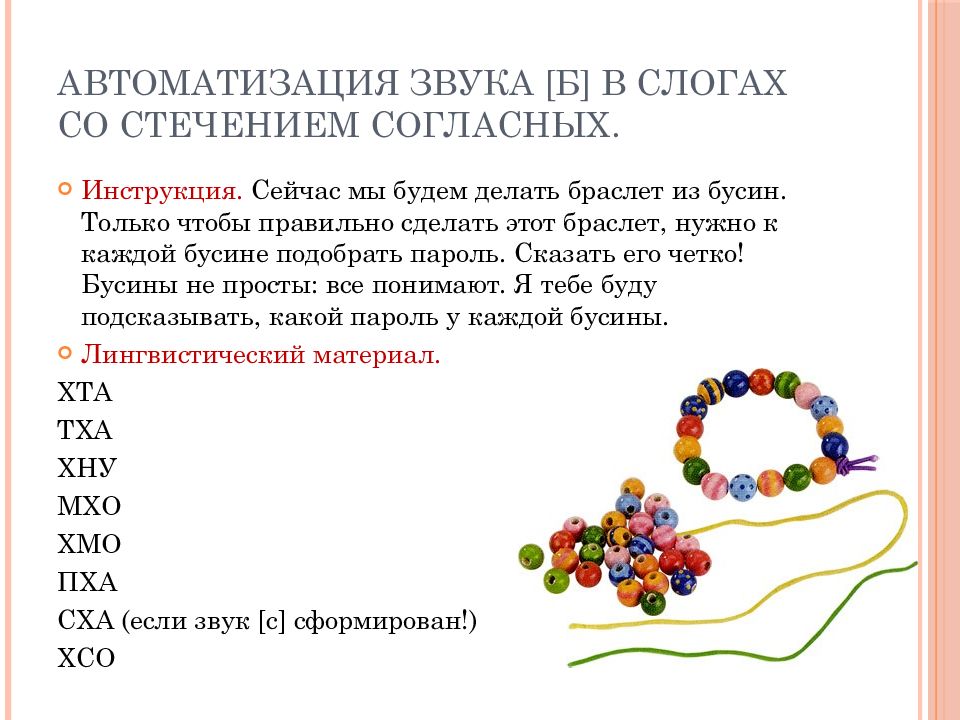 АВТОМАТИЗАЦИЯ ЗВУКА [Б] В СЛОГАХ СО СТЕЧЕНИЕМ СОГЛАСНЫХ.

Инструкция. Сейчас мы будем делать браслет из бусин. Только чтобы правильно сделать этот браслет, нужно к каждой бусине подобрать пароль. Сказать его четко! Бусины не просты: все понимают. Я тебе буду подсказывать, какой пароль у каждой бусины.

Лингвистический материал.

ХТА

ТХА

ХНУ

МХО

ХМО

ПХА

СХА (если звук [с] сформирован!)

ХСО